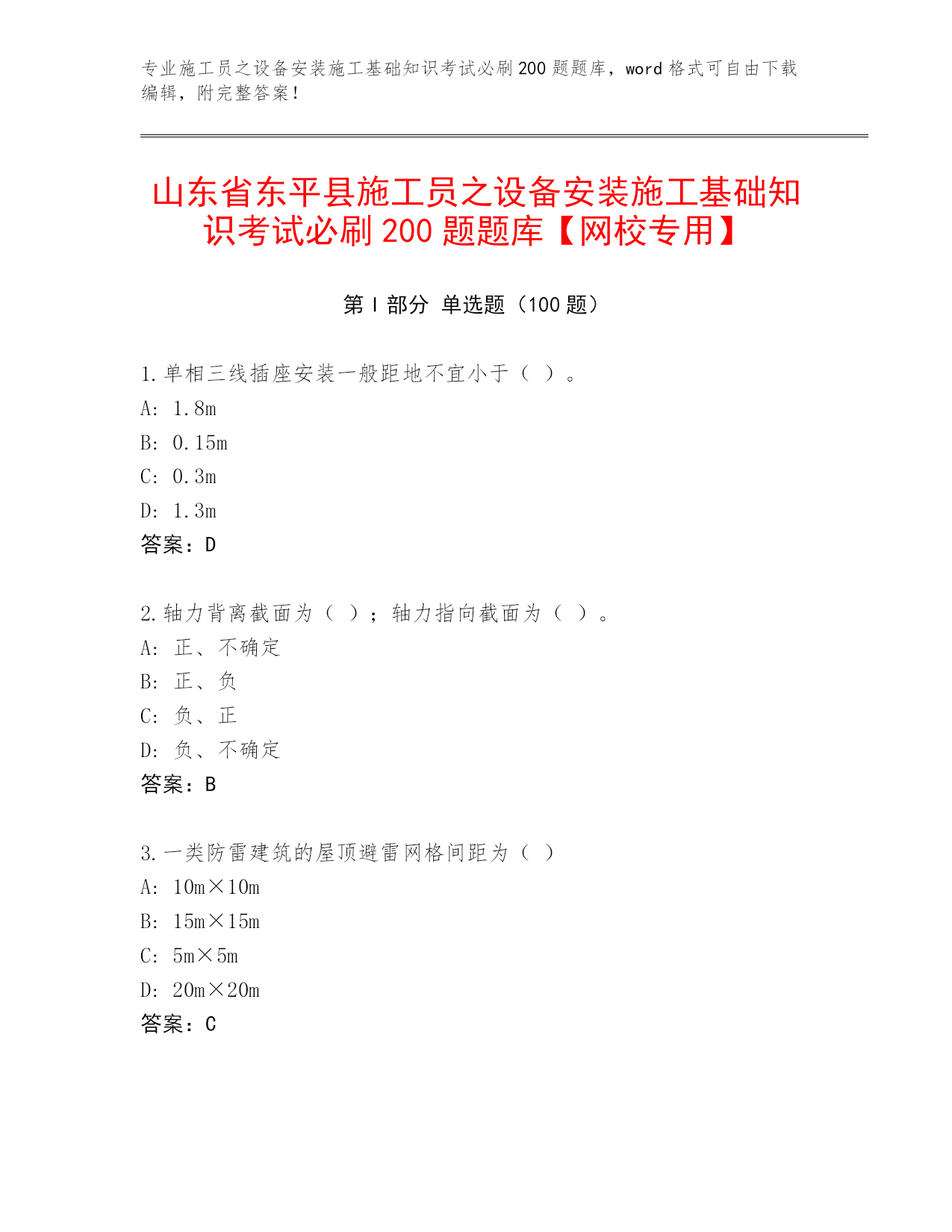 专业施工员之设备安装施工基础知识考试必刷200题题库，word格式可自由下载编辑，附完整答案！

山东省东平县施工员之设备安装施工基础知识考试必刷200题题库【网校专用】

第I部分 单选题（100题）

1.单相三线插座安装一般距地不宜小于（ ）。
A: 1.8m
B: 0.15m
C: 0.3m
D: 1.3m
答案：D

2.轴力背离截面为（ ）；轴力指向截面为（ ）。
A: 正、不确定
B: 正、负
C: 负、正
D: 负、不确定
答案：B

3.一类防雷建筑的屋顶避雷网格间距为（ ）
A: 10m×10m
B: 15m×15m
C: 5m×5m
D: 20m×20m
答案：C